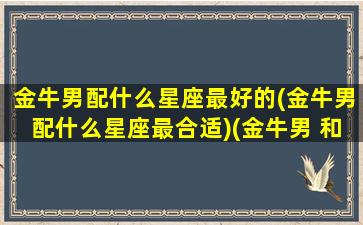 金牛男配什么星座最好的(金牛男配什么星座最合适)(金牛男 和